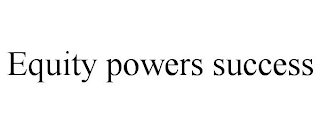 Equity powers success